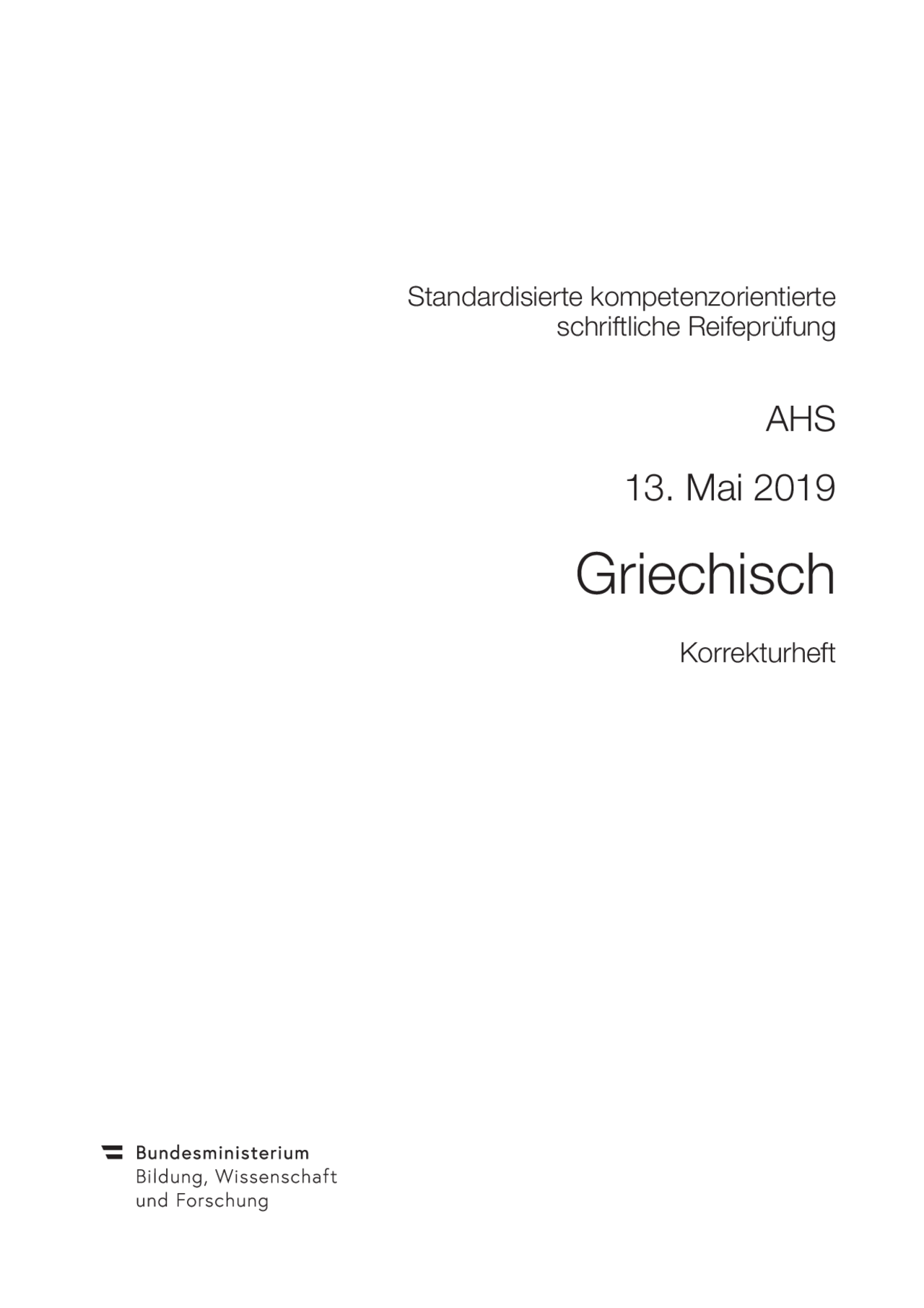 Standardisierte kompetenzorientierte schriftliche Reifeprüfung

AHS

13. Mai 2019

Griechisch

Korrekturheft

Bundesministerium
Bildung, Wissenschaft
und Forschung